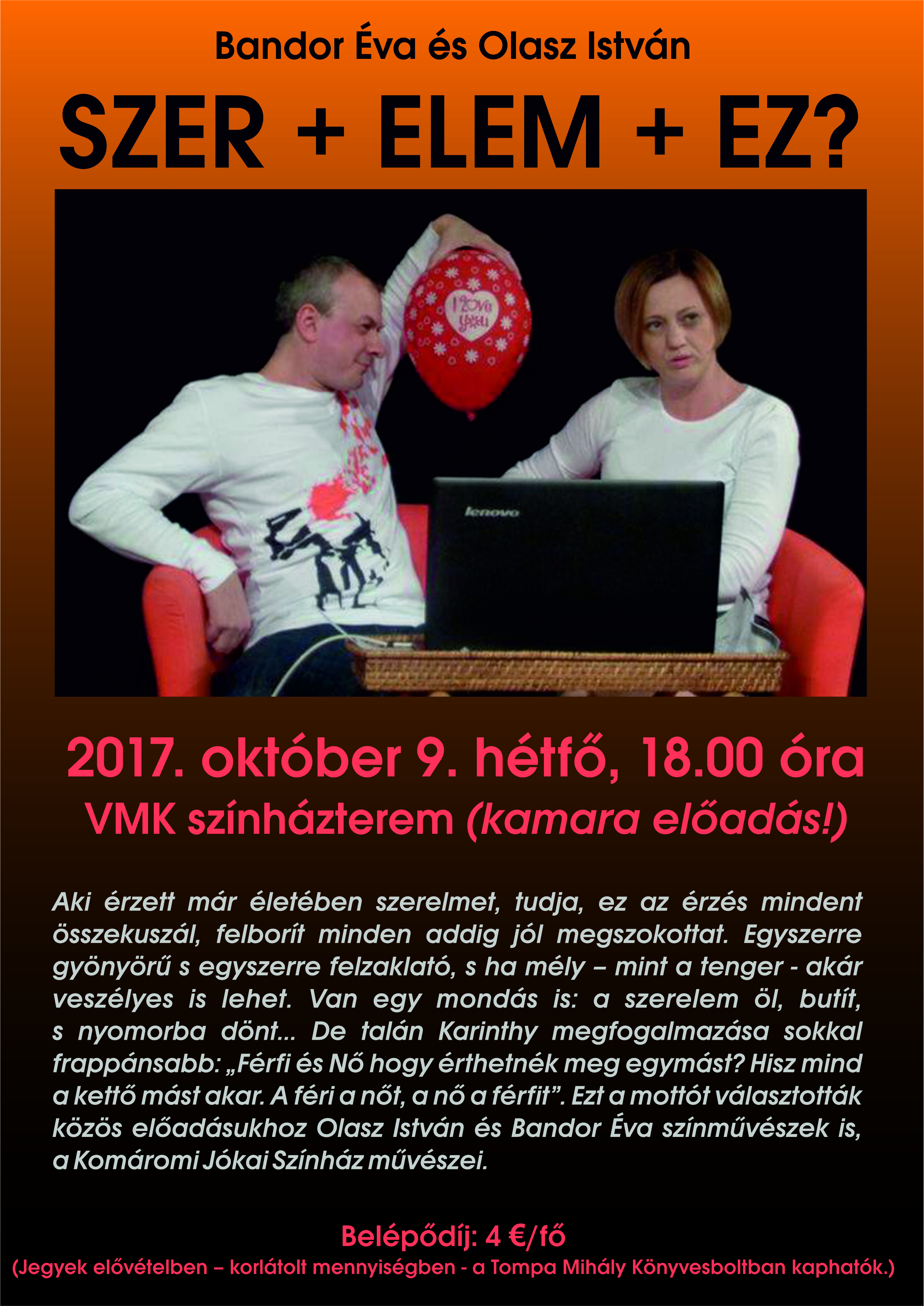 Bandor Éva és Olasz István

SZER + ELEM + EZ?

I love you

lenovo

2017. október 9. hétfő, 18.00 óra

VMK színházterem (kamara előadás!)

Aki érzett már életében szerelmet, tudja, ez az érzés mindent összekuszál, felborít minden addig jól megszokottat. Egyszerre gyönyörű s egyszerre felzaklató, s ha mély – mint a tenger - akár veszélyes is lehet. Van egy mondás is: a szerelem öl, butít, s nyomorba dönt... De talán Karinthy megfogalmazása sokkal frappánsabb: „Férfi és Nő hogy érthetnék meg egymást? Hisz mind a kettő mást akar. A féri a nőt, a nő a férfit". Ezt a mottót választották közös előadásukhoz Olasz István és Bandor Éva színművészek is, a Komáromi Jókai Színház művészei.

Belépődíj: 4 €/fő

(Jegyek elővételben – korlátolt mennyiségben - a Tompa Mihály Könyvesboltban kaphatók.)